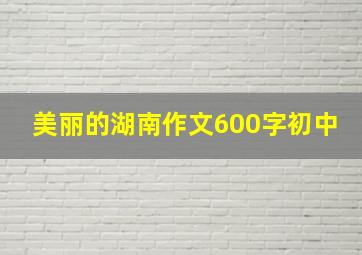 美丽的湖南作文600字初中